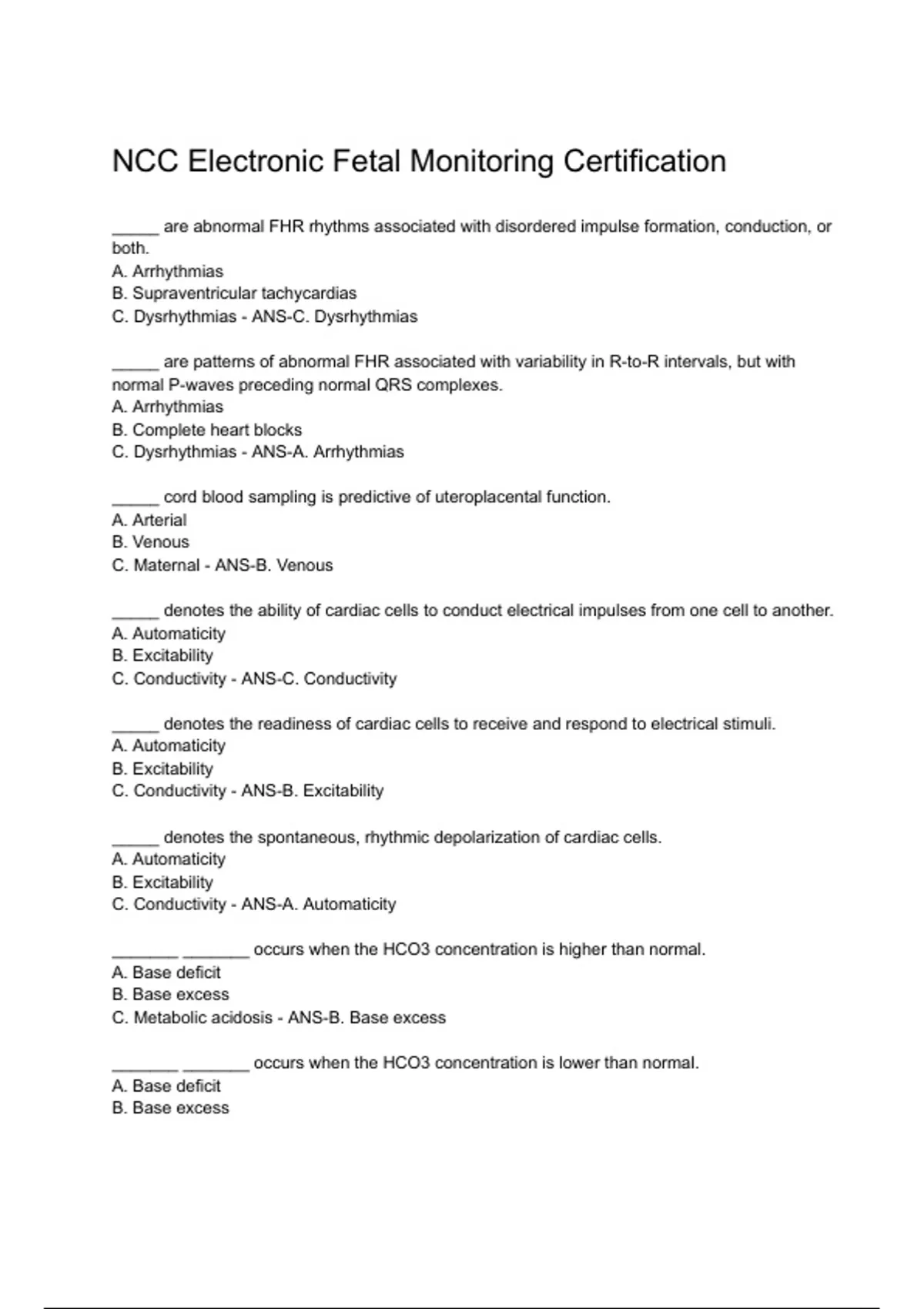 NCC Electronic Fetal Monitoring Certification

_____ are abnormal FHR rhythms associated with disordered impulse formation, conduction, or both.
A. Arrhythmias
B. Supraventricular tachycardias
C. Dysrhythmias - ANS-C. Dysrhythmias

_____ are patterns of abnormal FHR associated with variability in R-to-R intervals, but with normal P-waves preceding normal QRS complexes.
A. Arrhythmias
B. Complete heart blocks
C. Dysrhythmias - ANS-A. Arrhythmias

_____ cord blood sampling is predictive of uteroplacental function.
A. Arterial
B. Venous
C. Maternal - ANS-B. Venous

_____ denotes the ability of cardiac cells to conduct electrical impulses from one cell to another.
A. Automaticity
B. Excitability
C. Conductivity - ANS-C. Conductivity

_____ denotes the readiness of cardiac cells to receive and respond to electrical stimuli.
A. Automaticity
B. Excitability
C. Conductivity - ANS-B. Excitability

_____ denotes the spontaneous, rhythmic depolarization of cardiac cells.
A. Automaticity
B. Excitability
C. Conductivity - ANS-A. Automaticity

_______ _______ occurs when the HCO3 concentration is higher than normal.
A. Base deficit
B. Base excess
C. Metabolic acidosis - ANS-B. Base excess

_______ _______ occurs when the HCO3 concentration is lower than normal.
A. Base deficit
B. Base excess